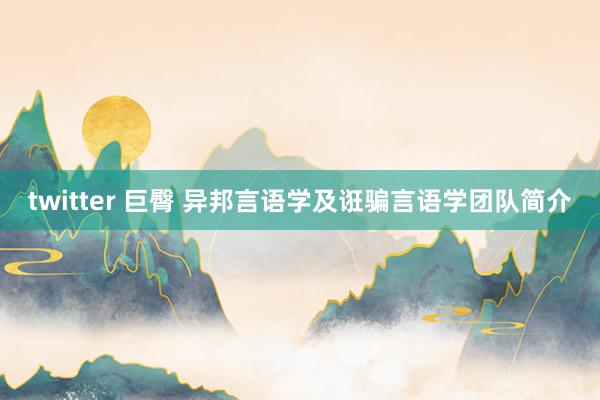 twitter 巨臀 异邦言语学及诳骗言语学团队简介